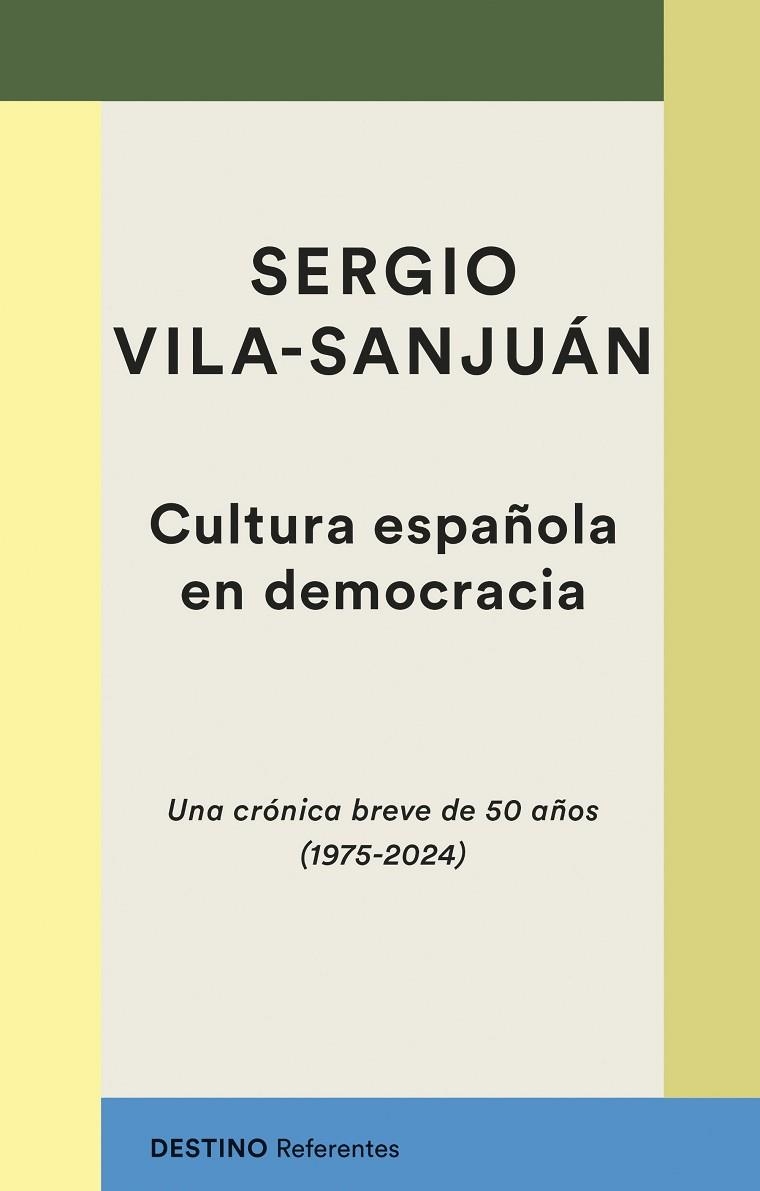 SERGIO
VILA-SANJUÁN

Cultura española
en democracia

Una crónica breve de 50 años
(1975-2024)

DESTINO Referentes